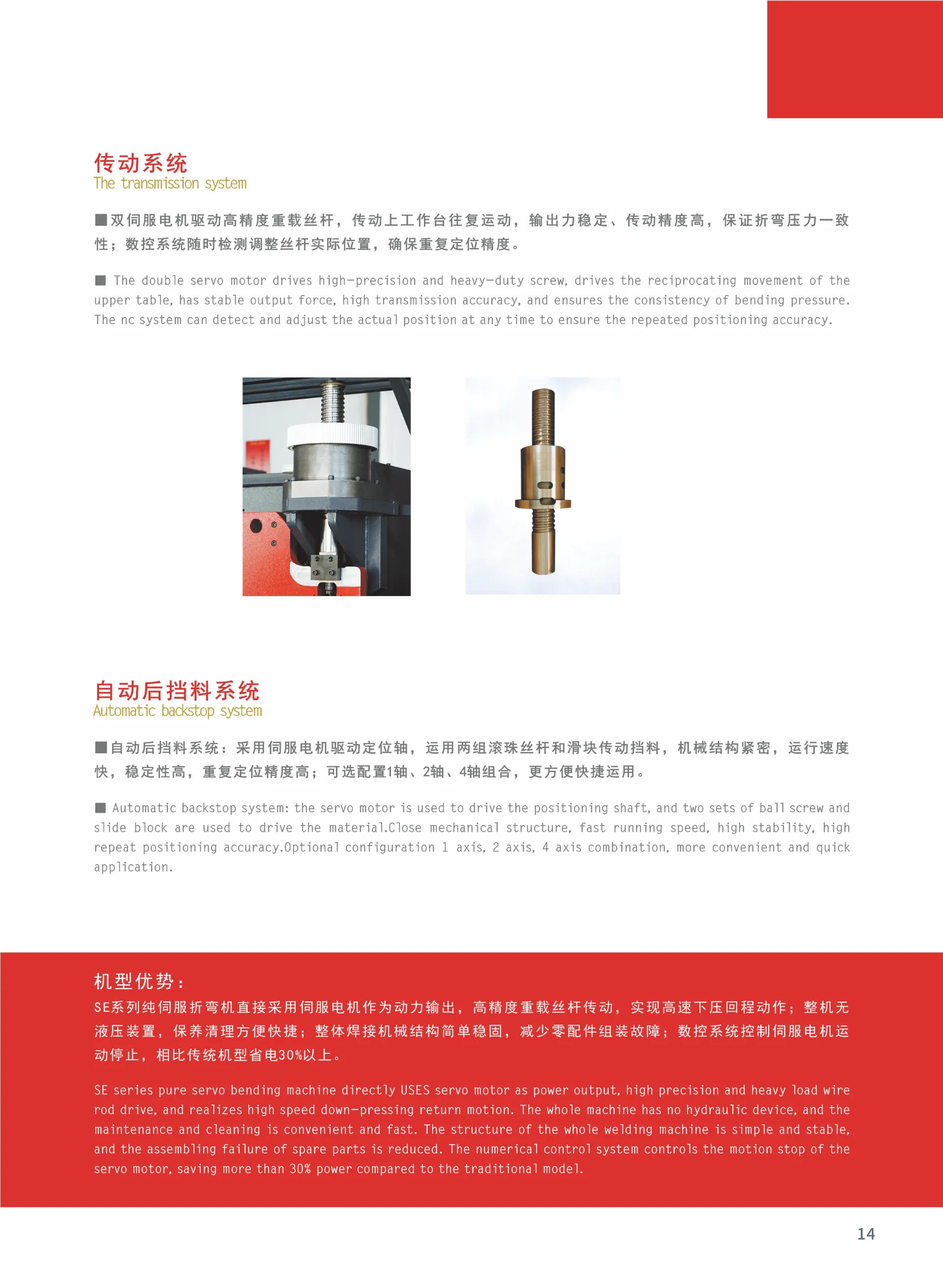 传动系统
The transmission system

■双伺服电机驱动高精度重载丝杆，传动上工作台往复运动，输出力稳定、传动精度高，保证折弯压力一致性；数控系统随时检测调整丝杆实际位置，确保重复定位精度。

■ The double servo motor drives high-precision and heavy-duty screw, drives the reciprocating movement of the upper table, has stable output force, high transmission accuracy, and ensures the consistency of bending pressure. The nc system can detect and adjust the actual position at any time to ensure the repeated positioning accuracy.

自动后挡料系统
Automatic backstop system

■自动后挡料系统：采用伺服电机驱动定位轴，运用两组滚珠丝杆和滑块传动挡料，机械结构紧密，运行速度快，稳定性高，重复定位精度高；可选配置1轴、2轴、4轴组合，更方便快捷运用。

■ Automatic backstop system: the servo motor is used to drive the positioning shaft, and two sets of ball screw and slide block are used to drive the material.Close mechanical structure, fast running speed, high stability, high repeat positioning accuracy.Optional configuration 1 axis, 2 axis, 4 axis combination, more convenient and quick application.

机型优势：
SE系列纯伺服折弯机直接采用伺服电机作为动力输出，高精度重载丝杆传动，实现高速下压回程动作；整机无液压装置，保养清理方便快捷；整体焊接机械结构简单稳固，减少零配件组装故障；数控系统控制伺服电机运动停止，相比传统机型省电30%以上。

SE series pure servo bending machine directly USES servo motor as power output, high precision and heavy load wire rod drive, and realizes high speed down-pressing return motion. The whole machine has no hydraulic device, and the maintenance and cleaning is convenient and fast. The structure of the whole welding machine is simple and stable, and the assembling failure of spare parts is reduced. The numerical control system controls the motion stop of the servo motor, saving more than 30% power compared to the traditional model.

14